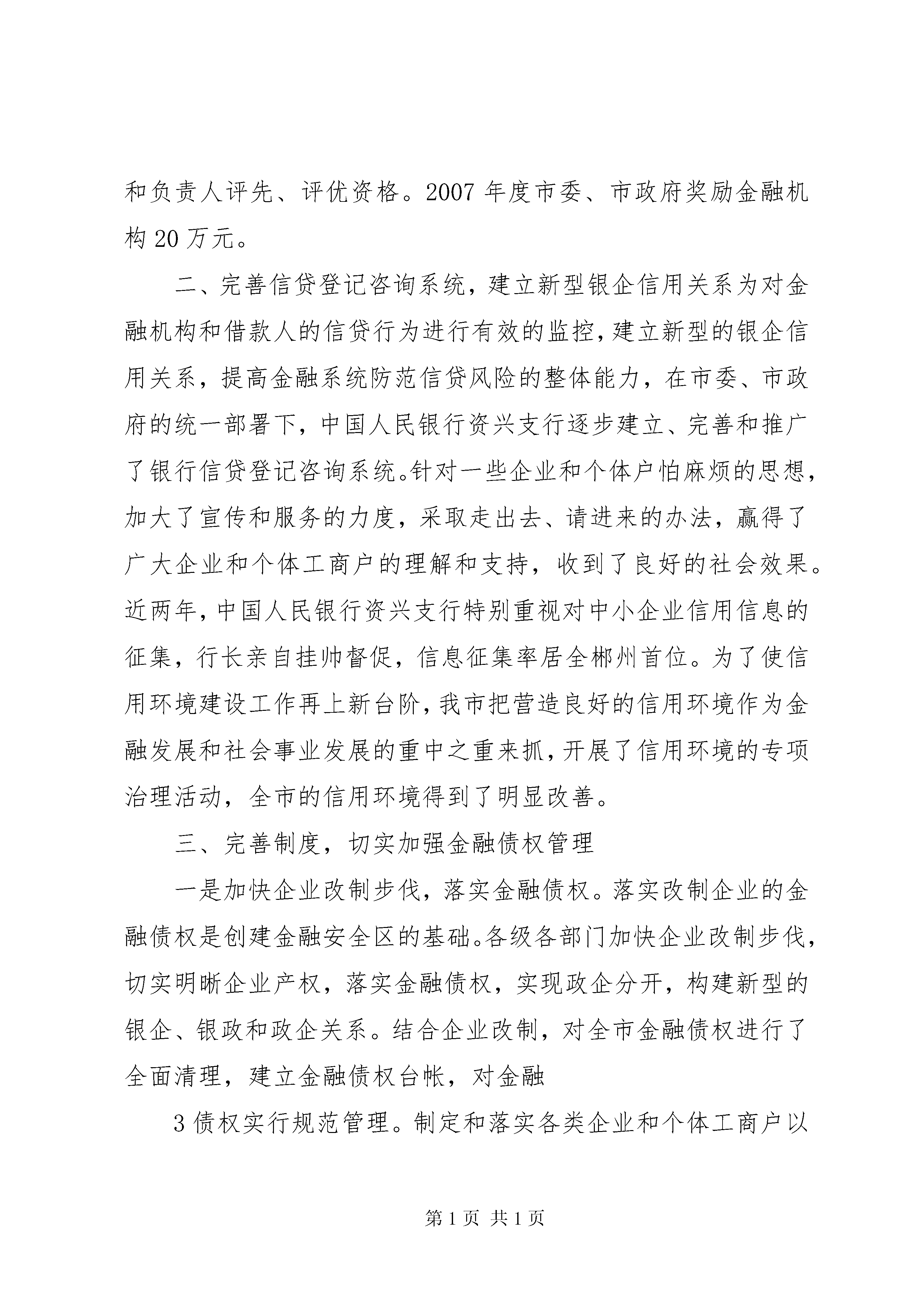 和负责人评先、评优资格。2007 年度市委、市政府奖励金融机构 20 万元。

二、完善信贷登记咨询系统，建立新型银企信用关系为对金融机构和借款人的信贷行为进行有效的监控，建立新型的银企信用关系，提高金融系统防范信贷风险的整体能力，在市委、市政府的统一部署下，中国人民银行资兴支行逐步建立、完善和推广了银行信贷登记咨询系统。针对一些企业和个体户怕麻烦的思想，加大了宣传和服务的力度，采取走出去、请进来的办法，赢得了广大企业和个体工商户的理解和支持，收到了良好的社会效果。近两年，中国人民银行资兴支行特别重视对中小企业信用信息的征集，行长亲自挂帅督促，信息征集率居全郴州首位。为了使信用环境建设工作再上新台阶，我市把营造良好的信用环境作为金融发展和社会事业发展的重中之重来抓，开展了信用环境的专项治理活动，全市的信用环境得到了明显改善。

三、完善制度，切实加强金融债权管理

一是加快企业改制步伐，落实金融债权。落实改制企业的金融债权是创建金融安全区的基础。各级各部门加快企业改制步伐，切实明晰企业产权，落实金融债权，实现政企分开，构建新型的银企、银政和政企关系。结合企业改制，对全市金融债权进行了全面清理，建立金融债权台帐，对金融

3 债权实行规范管理。制定和落实各类企业和个体工商户以

第 1 页 共 1 页